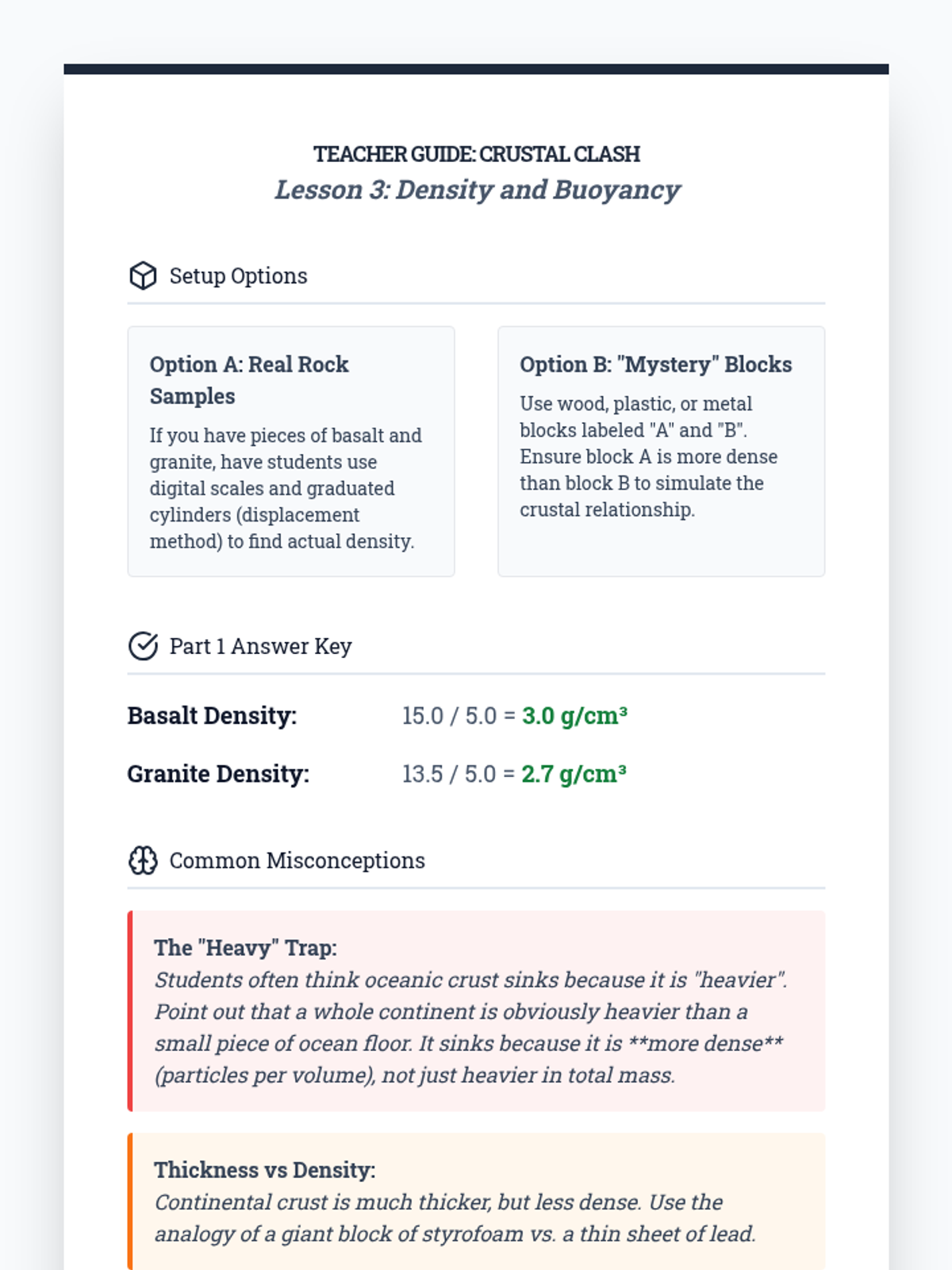 TEACHER GUIDE: CRUSTAL CLASH
Lesson 3: Density and Buoyancy

Setup Options

Option A: Real Rock Samples
If you have pieces of basalt and granite, have students use digital scales and graduated cylinders (displacement method) to find actual density.

Option B: "Mystery" Blocks
Use wood, plastic, or metal blocks labeled "A" and "B". Ensure block A is more dense than block B to simulate the crustal relationship.

Part 1 Answer Key

Basalt Density: 15.0 / 5.0 = 3.0 g/cm³

Granite Density: 13.5 / 5.0 = 2.7 g/cm³

Common Misconceptions

The "Heavy" Trap:
Students often think oceanic crust sinks because it is "heavier". Point out that a whole continent is obviously heavier than a small piece of ocean floor. It sinks because it is **more dense** (particles per volume), not just heavier in total mass.

Thickness vs Density:
Continental crust is much thicker, but less dense. Use the analogy of a giant block of styrofoam vs. a thin sheet of lead.